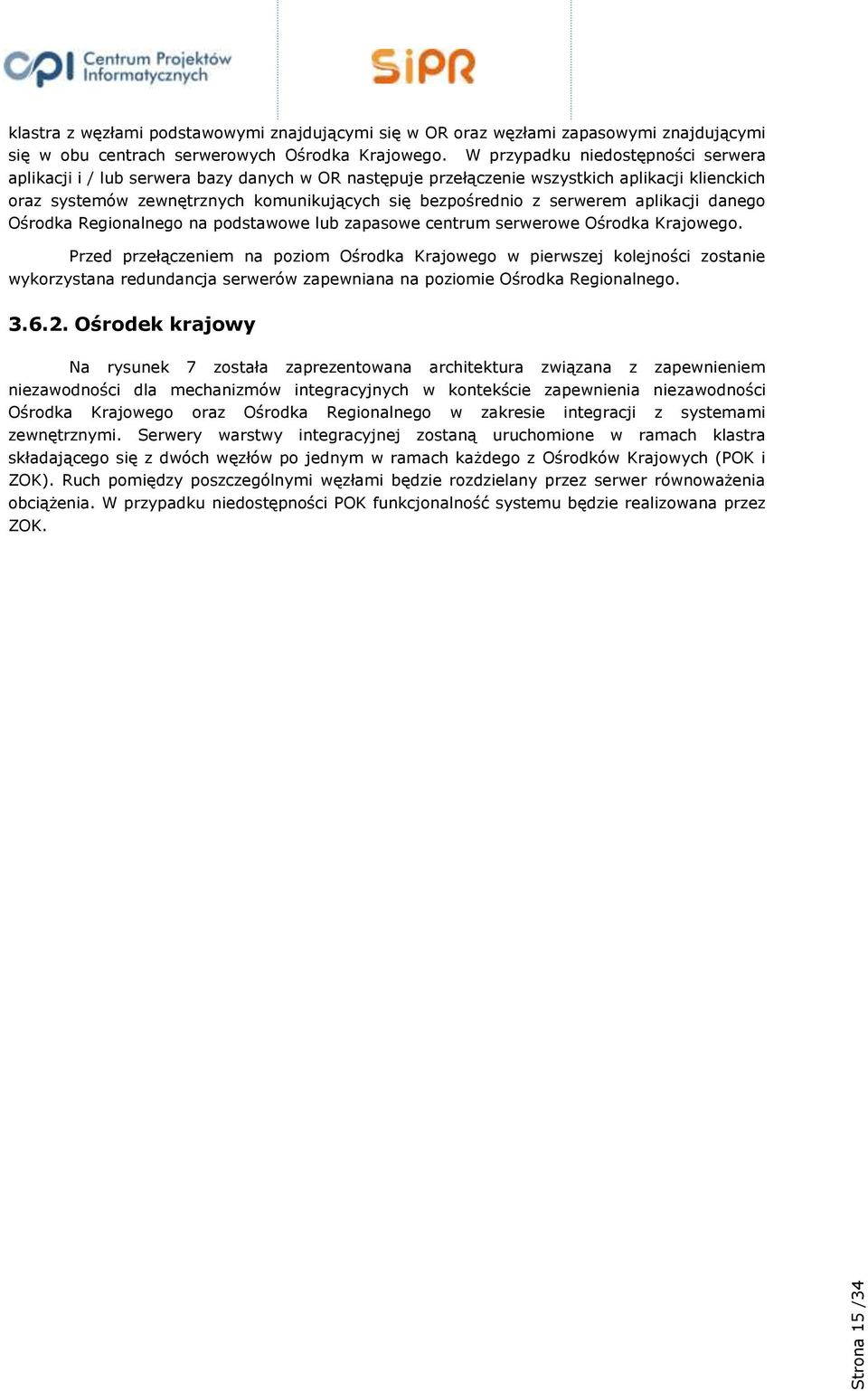 CPI Centrum Projektów Informatycznych

SiPR

klastra z węzłami podstawowymi znajdującymi się w OR oraz węzłami zapasowymi znajdującymi się w obu centrach serwerowych Ośrodka Krajowego. W przypadku niedostępności serwera aplikacji i / lub serwera bazy danych w OR następuje przełączenie wszystkich aplikacji klienckich oraz systemów zewnętrznych komunikujących się bezpośrednio z serwerem aplikacji danego Ośrodka Regionalnego na podstawowe lub zapasowe centrum serwerowe Ośrodka Krajowego.

Przed przełączeniem na poziom Ośrodka Krajowego w pierwszej kolejności zostanie wykorzystana redundancja serwerów zapewniana na poziomie Ośrodka Regionalnego.

3.6.2. Ośrodek krajowy

Na rysunek 7 została zaprezentowana architektura związana z zapewnieniem niezawodności dla mechanizmów integracyjnych w kontekście zapewnienia niezawodności Ośrodka Krajowego oraz Ośrodka Regionalnego w zakresie integracji z systemami zewnętrznymi. Serwery warstwy integracyjnej zostaną uruchomione w ramach klastra składającego się z dwóch węzłów po jednym w ramach każdego z Ośrodków Krajowych (POK i ZOK). Ruch pomiędzy poszczególnymi węzłami będzie rozdzielany przez serwer równoważenia obciążenia. W przypadku niedostępności POK funkcjonalność systemu będzie realizowana przez ZOK.

Strona 15 /34